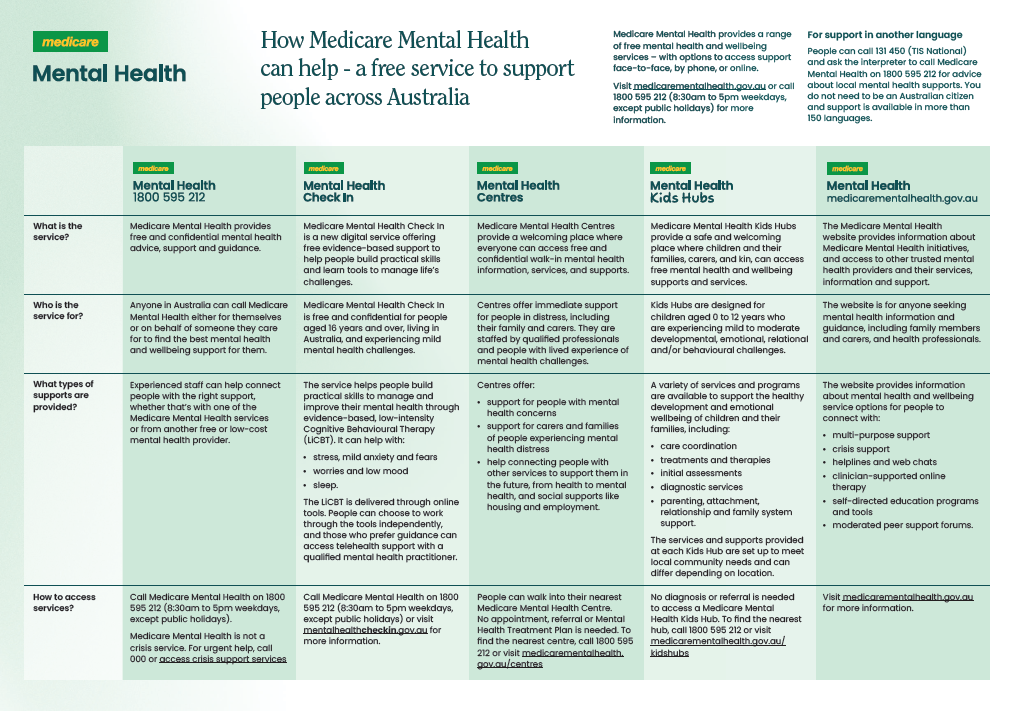 medicare
Mental Health

How Medicare Mental Health can help - a free service to support people across Australia

Medicare Mental Health provides a range of free mental health and wellbeing services – with options to access support face-to-face, by phone, or online.

Visit medicarementalhealth.gov.au or call 1800 595 212 (8:30am to 5pm weekdays, except public holidays) for more information.

For support in another language

People can call 131 450 (TIS National) and ask the interpreter to call Medicare Mental Health on 1800 595 212 for advice about local mental health supports. You do not need to be an Australian citizen and support is available in more than 150 languages.

| | medicare Mental Health 1800 595 212 | medicare Mental Health Check In | medicare Mental Health Centres | medicare Mental Health Kids Hubs | medicare Mental Health medicarementalhealth.gov.au |
|---|---|---|---|---|---|
| What is the service? | Medicare Mental Health provides free and confidential mental health advice, support and guidance. | Medicare Mental Health Check In is a new digital service offering free evidence-based support to help people build practical skills and learn tools to manage life's challenges. | Medicare Mental Health Centres provide a welcoming place where everyone can access free and confidential walk-in mental health information, services, and supports. | Medicare Mental Health Kids Hubs provide a safe and welcoming place where children and their families, carers, and kin, can access free mental health and wellbeing supports and services. | The Medicare Mental Health website provides information about Medicare Mental Health initiatives, and access to other trusted mental health providers and their services, information and support. |
| Who is the service for? | Anyone in Australia can call Medicare Mental Health either for themselves or on behalf of someone they care for to find the best mental health and wellbeing support for them. | Medicare Mental Health Check In is free and confidential for people aged 16 years and over, living in Australia, and experiencing mild mental health challenges. | Centres offer immediate support for people in distress, including their family and carers. They are staffed by qualified professionals and people with lived experience of mental health challenges. | Kids Hubs are designed for children aged 0 to 12 years who are experiencing mild to moderate developmental, emotional, relational and/or behavioural challenges. | The website is for anyone seeking mental health information and guidance, including family members and carers, and health professionals. |
| What types of supports are provided? | Experienced staff can help connect people with the right support, whether that's with one of the Medicare Mental Health services or from another free or low-cost mental health provider. | The service helps people build practical skills to manage and improve their mental health through evidence-based, low-intensity Cognitive Behavioural Therapy (LiCBT). It can help with: • stress, mild anxiety and fears • worries and low mood • sleep. The LiCBT is delivered through online tools. People can choose to work through the tools independently, and those who prefer guidance can access telehealth support with a qualified mental health practitioner. | Centres offer: • support for people with mental health concerns • support for carers and families of people experiencing mental health distress • help connecting people with other services to support them in the future, from health to mental health, and social supports like housing and employment. | A variety of services and programs are available to support the healthy development and emotional wellbeing of children and their families, including: • care coordination • treatments and therapies • initial assessments • diagnostic services • parenting, attachment, relationship and family system support. The services and supports provided at each Kids Hub are set up to meet local community needs and can differ depending on location. | The website provides information about mental health and wellbeing service options for people to connect with: • multi-purpose support • crisis support • helplines and web chats • clinician-supported online therapy • self-directed education programs and tools • moderated peer support forums. |
| How to access services? | Call Medicare Mental Health on 1800 595 212 (8:30am to 5pm weekdays, except public holidays). Medicare Mental Health is not a crisis service. For urgent help, call 000 or access crisis support services | Call Medicare Mental Health on 1800 595 212 (8:30am to 5pm weekdays, except public holidays) or visit mentalhealthcheckin.gov.au for more information. | People can walk into their nearest Medicare Mental Health Centre. No appointment, referral or Mental Health Treatment Plan is needed. To find the nearest centre, call 1800 595 212 or visit medicarementalhealth.gov.au/centres | No diagnosis or referral is needed to access a Medicare Mental Health Kids Hub. To find the nearest hub, call 1800 595 212 or visit medicarementalhealth.gov.au/kidshubs | Visit medicarementalhealth.gov.au for more information. |